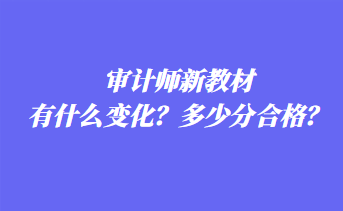 审计师新教材
有什么变化？多少分合格？